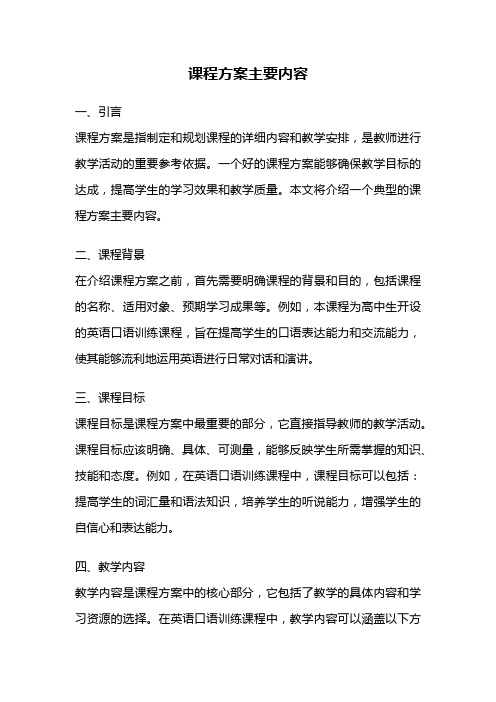 课程方案主要内容

一、引言

课程方案是指制定和规划课程的详细内容和教学安排，是教师进行教学活动的重要参考依据。一个好的课程方案能够确保教学目标的达成，提高学生的学习效果和教学质量。本文将介绍一个典型的课程方案主要内容。

二、课程背景

在介绍课程方案之前，首先需要明确课程的背景和目的，包括课程的名称、适用对象、预期学习成果等。例如，本课程为高中生开设的英语口语训练课程，旨在提高学生的口语表达能力和交流能力，使其能够流利地运用英语进行日常对话和演讲。

三、课程目标

课程目标是课程方案中最重要的部分，它直接指导教师的教学活动。课程目标应该明确、具体、可测量，能够反映学生所需掌握的知识、技能和态度。例如，在英语口语训练课程中，课程目标可以包括：提高学生的词汇量和语法知识，培养学生的听说能力，增强学生的自信心和表达能力。

四、教学内容

教学内容是课程方案中的核心部分，它包括了教学的具体内容和学习资源的选择。在英语口语训练课程中，教学内容可以涵盖以下方